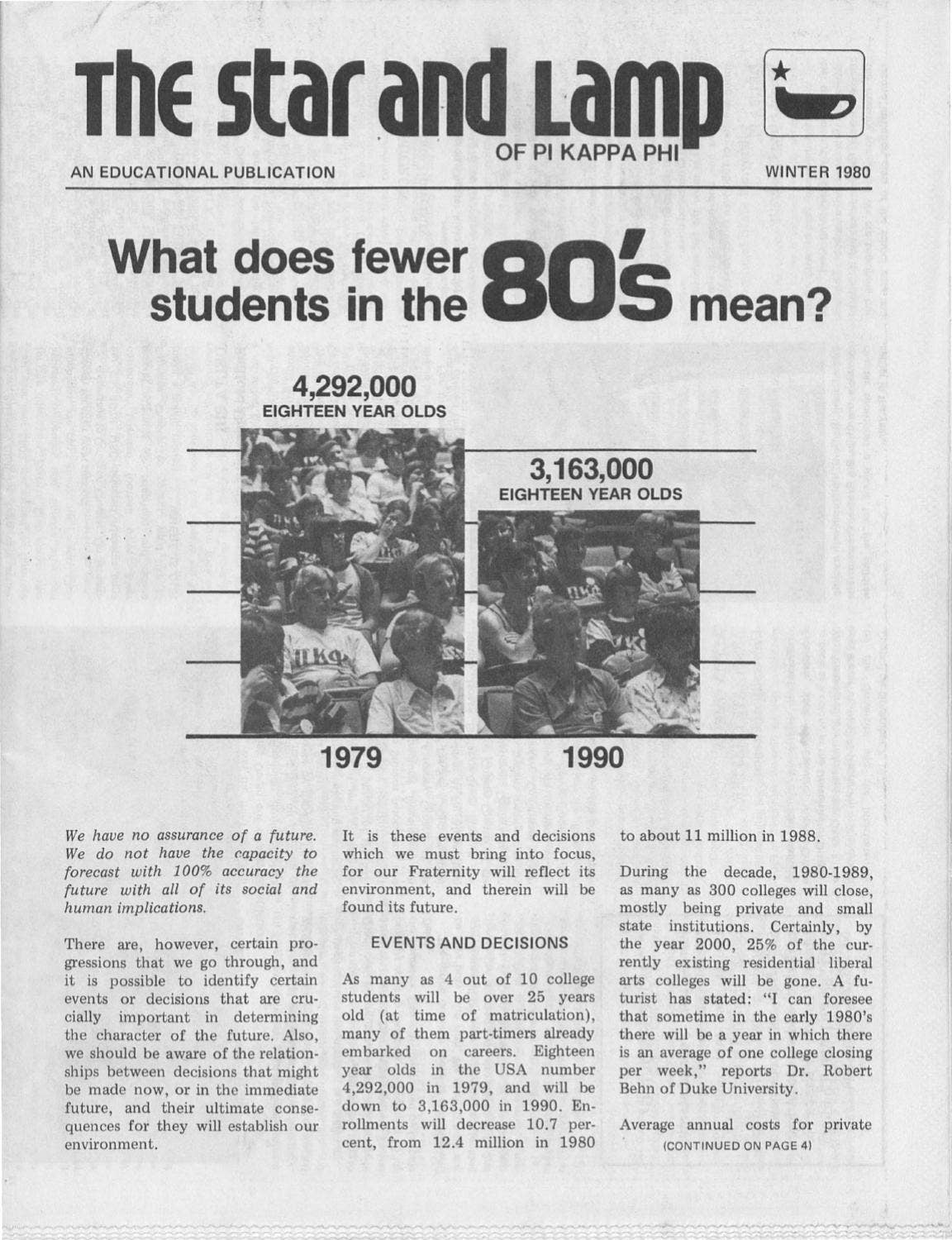 The Star and Lamp

OF PI KAPPA PHI

AN EDUCATIONAL PUBLICATION

WINTER 1980

What does fewer students in the 80's mean?

4,292,000
EIGHTEEN YEAR OLDS

3,163,000
EIGHTEEN YEAR OLDS

1979

1990

We have no assurance of a future. We do not have the capacity to forecast with 100% accuracy the future with all of its social and human implications.

There are, however, certain progressions that we go through, and it is possible to identify certain events or decisions that are crucially important in determining the character of the future. Also, we should be aware of the relationships between decisions that might be made now, or in the immediate future, and their ultimate consequences for they will establish our environment.

It is these events and decisions which we must bring into focus, for our Fraternity will reflect its environment, and therein will be found its future.

EVENTS AND DECISIONS

As many as 4 out of 10 college students will be over 25 years old (at time of matriculation), many of them part-timers already embarked on careers. Eighteen year olds in the USA number 4,292,000 in 1979, and will be down to 3,163,000 in 1990. Enrollments will decrease 10.7 percent, from 12.4 million in 1980 to about 11 million in 1988.

During the decade, 1980-1989, as many as 300 colleges will close, mostly being private and small state institutions. Certainly, by the year 2000, 25% of the currently existing residential liberal arts colleges will be gone. A futurist has stated: "I can foresee that sometime in the early 1980's there will be a year in which there is an average of one college closing per week," reports Dr. Robert Behn of Duke University.

Average annual costs for private

(CONTINUED ON PAGE 4)